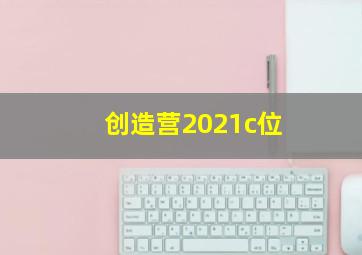 创造营2021c位